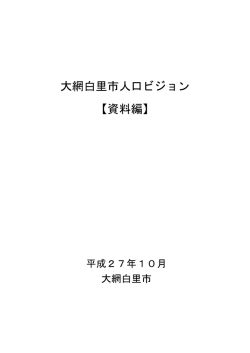 大網白里市人口ビジョン
【資料編】

平成２７年１０月
大網白里市